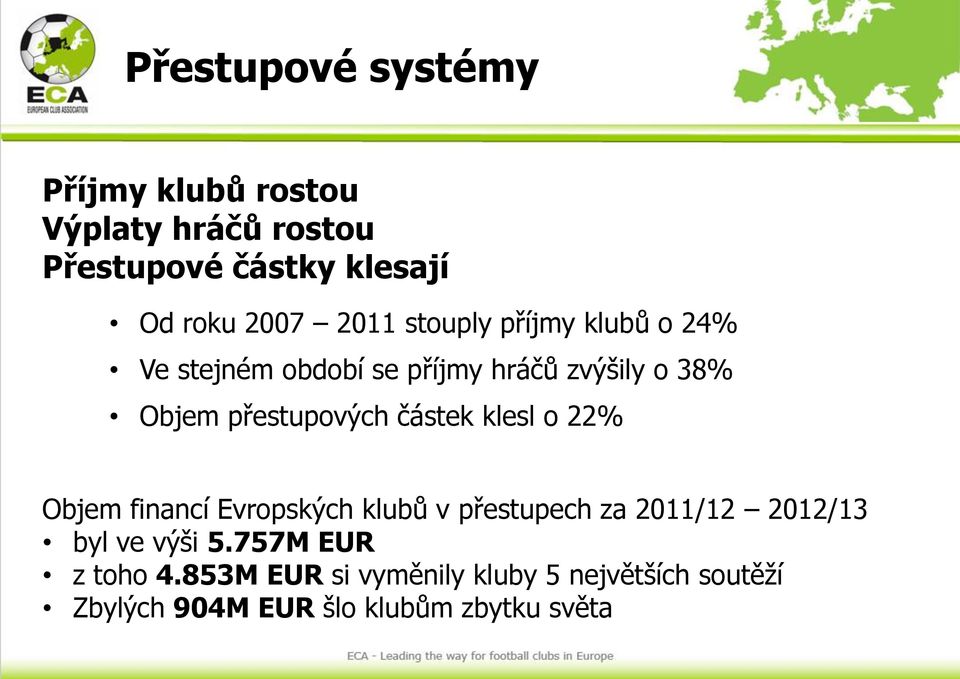 ECA
EUROPEAN CLUB ASSOCIATION

Přestupové systémy

Příjmy klubů rostou
Výplaty hráčů rostou
Přestupové částky klesají

• Od roku 2007 – 2011 stouply příjmy klubů o 24%
• Ve stejném období se příjmy hráčů zvýšily o 38%
• Objem přestupových částek klesl o 22%

Objem financí Evropských klubů v přestupech za 2011/12 – 2012/13
• byl ve výši 5.757M EUR
• z toho 4.853M EUR si vyměnily kluby 5 největších soutěží
• Zbylých 904M EUR šlo klubům zbytku světa

ECA - Leading the way for football clubs in Europe